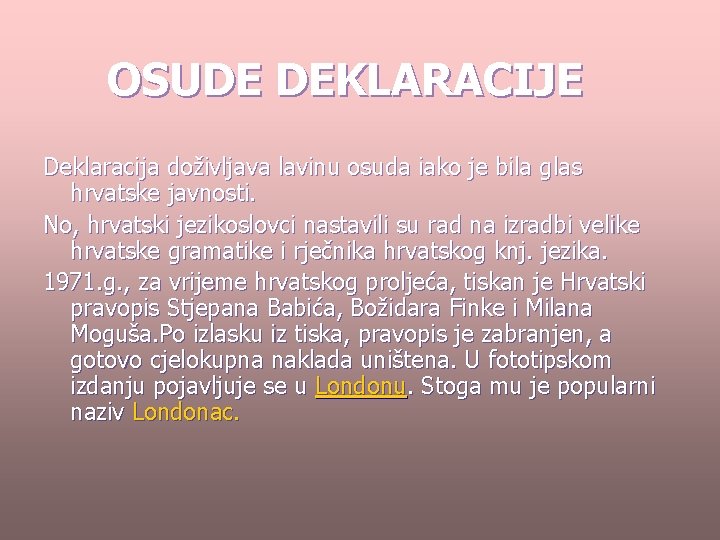 OSUDE DEKLARACIJE

Deklaracija doživljava lavinu osuda iako je bila glas hrvatske javnosti.

No, hrvatski jezikoslovci nastavili su rad na izradbi velike hrvatske gramatike i rječnika hrvatskog knj. jezika.

1971.g., za vrijeme hrvatskog proljeća, tiskan je Hrvatski pravopis Stjepana Babića, Božidara Finke i Milana Moguša.Po izlasku iz tiska, pravopis je zabranjen, a gotovo cjelokupna naklada uništena. U fototipskom izdanju pojavljuje se u Londonu. Stoga mu je popularni naziv Londonac.